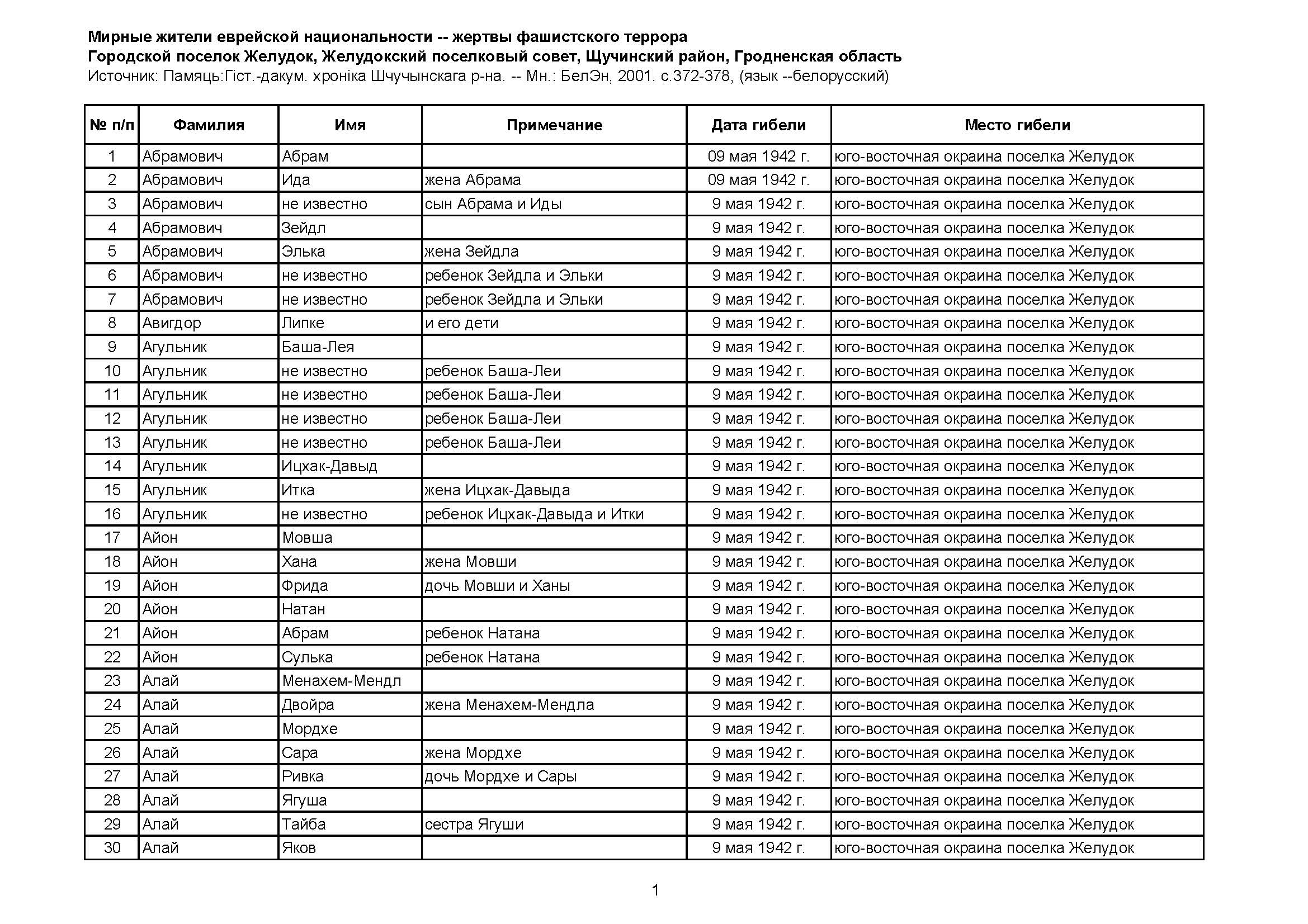 Мирные жители еврейской национальности -- жертвы фашистского террора
Городской поселок Желудок, Желудокский поселковый совет, Щучинский район, Гродненская область
Источник: Памяць:Гіст.-дакум. хроніка Шчучынскага р-на. -- Мн.: БелЭн, 2001. с.372-378, (язык --белорусский)

| № п/п | Фамилия | Имя | Примечание | Дата гибели | Место гибели |
|---|---|---|---|---|---|
| 1 | Абрамович | Абрам | | 09 мая 1942 г. | юго-восточная окраина поселка Желудок |
| 2 | Абрамович | Ида | жена Абрама | 09 мая 1942 г. | юго-восточная окраина поселка Желудок |
| 3 | Абрамович | не известно | сын Абрама и Иды | 9 мая 1942 г. | юго-восточная окраина поселка Желудок |
| 4 | Абрамович | Зейдл | | 9 мая 1942 г. | юго-восточная окраина поселка Желудок |
| 5 | Абрамович | Элька | жена Зейдла | 9 мая 1942 г. | юго-восточная окраина поселка Желудок |
| 6 | Абрамович | не известно | ребенок Зейдла и Эльки | 9 мая 1942 г. | юго-восточная окраина поселка Желудок |
| 7 | Абрамович | не известно | ребенок Зейдла и Эльки | 9 мая 1942 г. | юго-восточная окраина поселка Желудок |
| 8 | Авигдор | Липке | и его дети | 9 мая 1942 г. | юго-восточная окраина поселка Желудок |
| 9 | Агульник | Баша-Лея | | 9 мая 1942 г. | юго-восточная окраина поселка Желудок |
| 10 | Агульник | не известно | ребенок Баша-Леи | 9 мая 1942 г. | юго-восточная окраина поселка Желудок |
| 11 | Агульник | не известно | ребенок Баша-Леи | 9 мая 1942 г. | юго-восточная окраина поселка Желудок |
| 12 | Агульник | не известно | ребенок Баша-Леи | 9 мая 1942 г. | юго-восточная окраина поселка Желудок |
| 13 | Агульник | не известно | ребенок Баша-Леи | 9 мая 1942 г. | юго-восточная окраина поселка Желудок |
| 14 | Агульник | Ицхак-Давыд | | 9 мая 1942 г. | юго-восточная окраина поселка Желудок |
| 15 | Агульник | Итка | жена Ицхак-Давыда | 9 мая 1942 г. | юго-восточная окраина поселка Желудок |
| 16 | Агульник | не известно | ребенок Ицхак-Давыда и Итки | 9 мая 1942 г. | юго-восточная окраина поселка Желудок |
| 17 | Айон | Мовша | | 9 мая 1942 г. | юго-восточная окраина поселка Желудок |
| 18 | Айон | Хана | жена Мовши | 9 мая 1942 г. | юго-восточная окраина поселка Желудок |
| 19 | Айон | Фрида | дочь Мовши и Ханы | 9 мая 1942 г. | юго-восточная окраина поселка Желудок |
| 20 | Айон | Натан | | 9 мая 1942 г. | юго-восточная окраина поселка Желудок |
| 21 | Айон | Абрам | ребенок Натана | 9 мая 1942 г. | юго-восточная окраина поселка Желудок |
| 22 | Айон | Сулька | ребенок Натана | 9 мая 1942 г. | юго-восточная окраина поселка Желудок |
| 23 | Алай | Менахем-Мендл | | 9 мая 1942 г. | юго-восточная окраина поселка Желудок |
| 24 | Алай | Двойра | жена Менахем-Мендла | 9 мая 1942 г. | юго-восточная окраина поселка Желудок |
| 25 | Алай | Мордхе | | 9 мая 1942 г. | юго-восточная окраина поселка Желудок |
| 26 | Алай | Сара | жена Мордхе | 9 мая 1942 г. | юго-восточная окраина поселка Желудок |
| 27 | Алай | Ривка | дочь Мордхе и Сары | 9 мая 1942 г. | юго-восточная окраина поселка Желудок |
| 28 | Алай | Ягуша | | 9 мая 1942 г. | юго-восточная окраина поселка Желудок |
| 29 | Алай | Тайба | сестра Ягуши | 9 мая 1942 г. | юго-восточная окраина поселка Желудок |
| 30 | Алай | Яков | | 9 мая 1942 г. | юго-восточная окраина поселка Желудок |

1